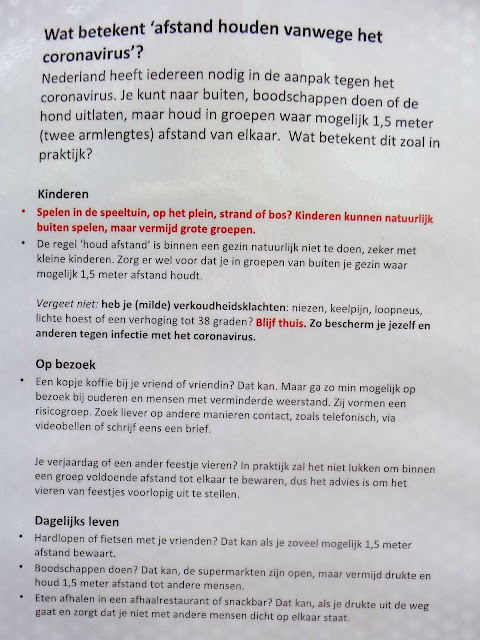 Wat betekent 'afstand houden vanwege het coronavirus'?

Nederland heeft iedereen nodig in de aanpak tegen het coronavirus. Je kunt naar buiten, boodschappen doen of de hond uitlaten, maar houd in groepen waar mogelijk 1,5 meter (twee armlengtes) afstand van elkaar. Wat betekent dit zoal in praktijk?

Kinderen

• Spelen in de speeltuin, op het plein, strand of bos? Kinderen kunnen natuurlijk buiten spelen, maar vermijd grote groepen.
• De regel 'houd afstand' is binnen een gezin natuurlijk niet te doen, zeker met kleine kinderen. Zorg er wel voor dat je in groepen van buiten je gezin waar mogelijk 1,5 meter afstand houdt.

Vergeet niet: heb je (milde) verkoudheidsklachten: niezen, keelpijn, loopneus, lichte hoest of een verhoging tot 38 graden? Blijf thuis. Zo bescherm je jezelf en anderen tegen infectie met het coronavirus.

Op bezoek

• Een kopje koffie bij je vriend of vriendin? Dat kan. Maar ga zo min mogelijk op bezoek bij ouderen en mensen met verminderde weerstand. Zij vormen een risicogroep. Zoek liever op andere manieren contact, zoals telefonisch, via videobellen of schrijf eens een brief.

Je verjaardag of een ander feestje vieren? In praktijk zal het niet lukken om binnen een groep voldoende afstand tot elkaar te bewaren, dus het advies is om het vieren van feestjes voorlopig uit te stellen.

Dagelijks leven

• Hardlopen of fietsen met je vrienden? Dat kan als je zoveel mogelijk 1,5 meter afstand bewaart.
• Boodschappen doen? Dat kan, de supermarkten zijn open, maar vermijd drukte en houd 1,5 meter afstand tot andere mensen.
• Eten afhalen in een afhaalrestaurant of snackbar? Dat kan, als je drukte uit de weg gaat en zorgt dat je niet met andere mensen dicht op elkaar staat.